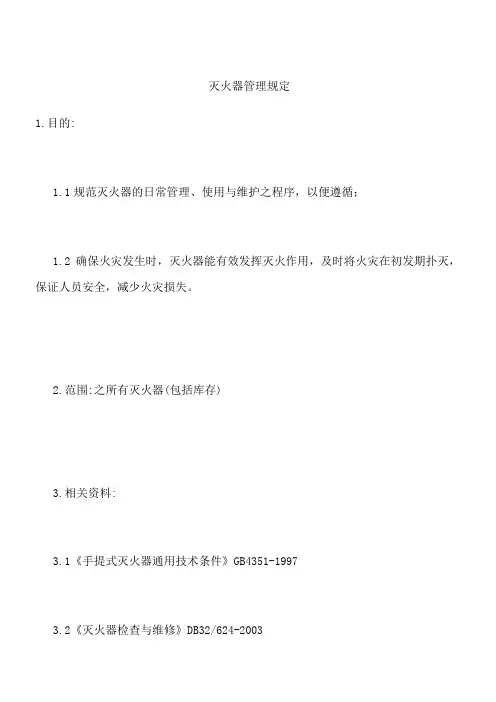 灭火器管理规定

1.目的:

1.1 规范灭火器的日常管理、使用与维护之程序，以便遵循；

1.2 确保火灾发生时，灭火器能有效发挥灭火作用，及时将火灾在初发期扑灭，保证人员安全，减少火灾损失。

2.范围:之所有灭火器(包括库存)

3.相关资料:

3.1《手提式灭火器通用技术条件》GB4351-1997

3.2《灭火器检查与维修》DB32/624-2003